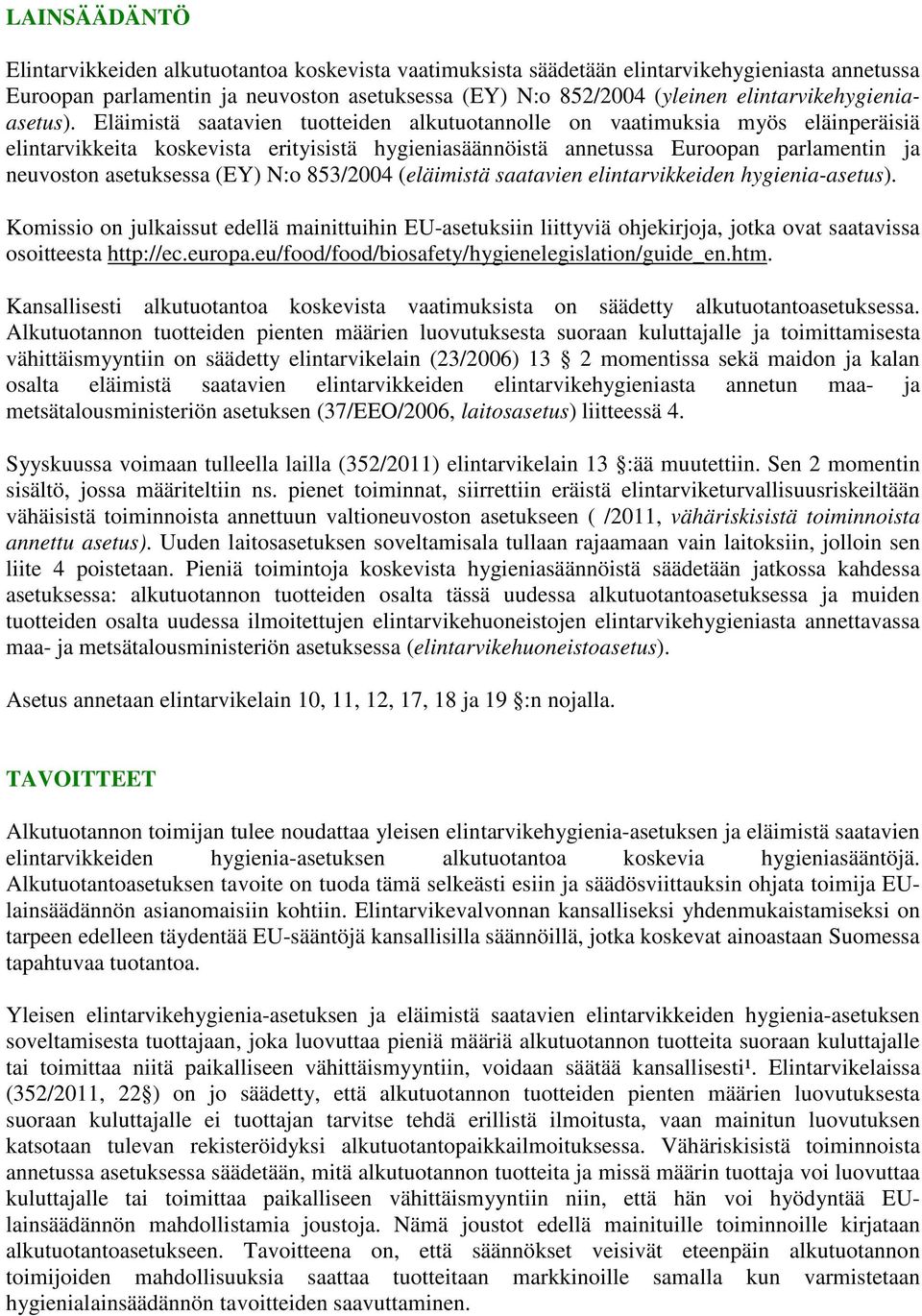 LAINSÄÄDÄNTÖ

Elintarvikkeiden alkutuotantoa koskevista vaatimuksista säädetään elintarvikehygieniasta annetussa Euroopan parlamentin ja neuvoston asetuksessa (EY) N:o 852/2004 (yleinen elintarvikehygienia-asetus). Eläimistä saatavien tuotteiden alkutuotannolle on vaatimuksia myös eläinperäisiä elintarvikkeita koskevista erityisistä hygieniasäännöistä annetussa Euroopan parlamentin ja neuvoston asetuksessa (EY) N:o 853/2004 (eläimistä saatavien elintarvikkeiden hygienia-asetus).

Komissio on julkaissut edellä mainittuihin EU-asetuksiin liittyviä ohjekirjoja, jotka ovat saatavissa osoitteesta http://ec.europa.eu/food/food/biosafety/hygienelegislation/guide_en.htm.

Kansallisesti alkutuotantoa koskevista vaatimuksista on säädetty alkutuotantoasetuksessa. Alkutuotannon tuotteiden pienten määrien luovutuksesta suoraan kuluttajalle ja toimittamisesta vähittäismyyntiin on säädetty elintarvikelain (23/2006) 13 § 2 momentissa sekä maidon ja kalan osalta eläimistä saatavien elintarvikkeiden elintarvikehygieniasta annetun maa- ja metsätalousministeriön asetuksen (37/EEO/2006, laitosasetus) liitteessä 4.

Syyskuussa voimaan tulleella lailla (352/2011) elintarvikelain 13 §:ää muutettiin. Sen 2 momentin sisältö, jossa määriteltiin ns. pienet toiminnat, siirrettiin eräistä elintarviketurvallisuusriskeiltään vähäisistä toiminnoista annettuun valtioneuvoston asetukseen ( /2011, vähäriskisistä toiminnoista annettu asetus). Uuden laitosasetuksen soveltamisala tullaan rajaamaan vain laitoksiin, jolloin sen liite 4 poistetaan. Pieniä toimintoja koskevista hygieniasäännöistä säädetään jatkossa kahdessa asetuksessa: alkutuotannon tuotteiden osalta tässä uudessa alkutuotantoasetuksessa ja muiden tuotteiden osalta uudessa ilmoitettujen elintarvikehuoneistojen elintarvikehygieniasta annettavassa maa- ja metsätalousministeriön asetuksessa (elintarvikehuoneistoasetus).

Asetus annetaan elintarvikelain 10, 11, 12, 17, 18 ja 19 §:n nojalla.

TAVOITTEET

Alkutuotannon toimijan tulee noudattaa yleisen elintarvikehygienia-asetuksen ja eläimistä saatavien elintarvikkeiden hygienia-asetuksen alkutuotantoa koskevia hygieniasääntöjä. Alkutuotantoasetuksen tavoite on tuoda tämä selkeästi esiin ja säädösviittauksin ohjata toimija EU-lainsäädännön asianomaisiin kohtiin. Elintarvikevalvonnan kansalliseksi yhdenmukaistamiseksi on tarpeen edelleen täydentää EU-sääntöjä kansallisilla säännöillä, jotka koskevat ainoastaan Suomessa tapahtuvaa tuotantoa.

Yleisen elintarvikehygienia-asetuksen ja eläimistä saatavien elintarvikkeiden hygienia-asetuksen soveltamisesta tuottajaan, joka luovuttaa pieniä määriä alkutuotannon tuotteita suoraan kuluttajalle tai toimittaa niitä paikalliseen vähittäismyyntiin, voidaan säätää kansallisesti¹. Elintarvikelaissa (352/2011, 22§) on jo säädetty, että alkutuotannon tuotteiden pienten määrien luovutuksesta suoraan kuluttajalle ei tuottajan tarvitse tehdä erillistä ilmoitusta, vaan mainitun luovutuksen katsotaan tulevan rekisteröidyksi alkutuotantopaikkailmoituksessa. Vähäriskisistä toiminnoista annetussa asetuksessa säädetään, mitä alkutuotannon tuotteita ja missä määrin tuottaja voi luovuttaa kuluttajalle tai toimittaa paikalliseen vähittäismyyntiin niin, että hän voi hyödyntää EU-lainsäädännön mahdollistamia joustoja. Nämä joustot edellä mainituille toiminnoille kirjataan alkutuotantoasetukseen. Tavoitteena on, että säännökset veisivät eteenpäin alkutuotannon toimijoiden mahdollisuuksia saattaa tuotteitaan markkinoille samalla kun varmistetaan hygienialainsäädännön tavoitteiden saavuttaminen.